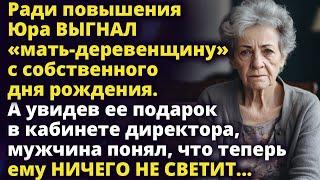 Ради повышения Юра ВЫГНАЛ «мать-деревенщину» с собственного дня рождения. А увидев ее подарок в кабинете директора, мужчина понял, что теперь ему НИЧЕГО НЕ СВЕТИТ...